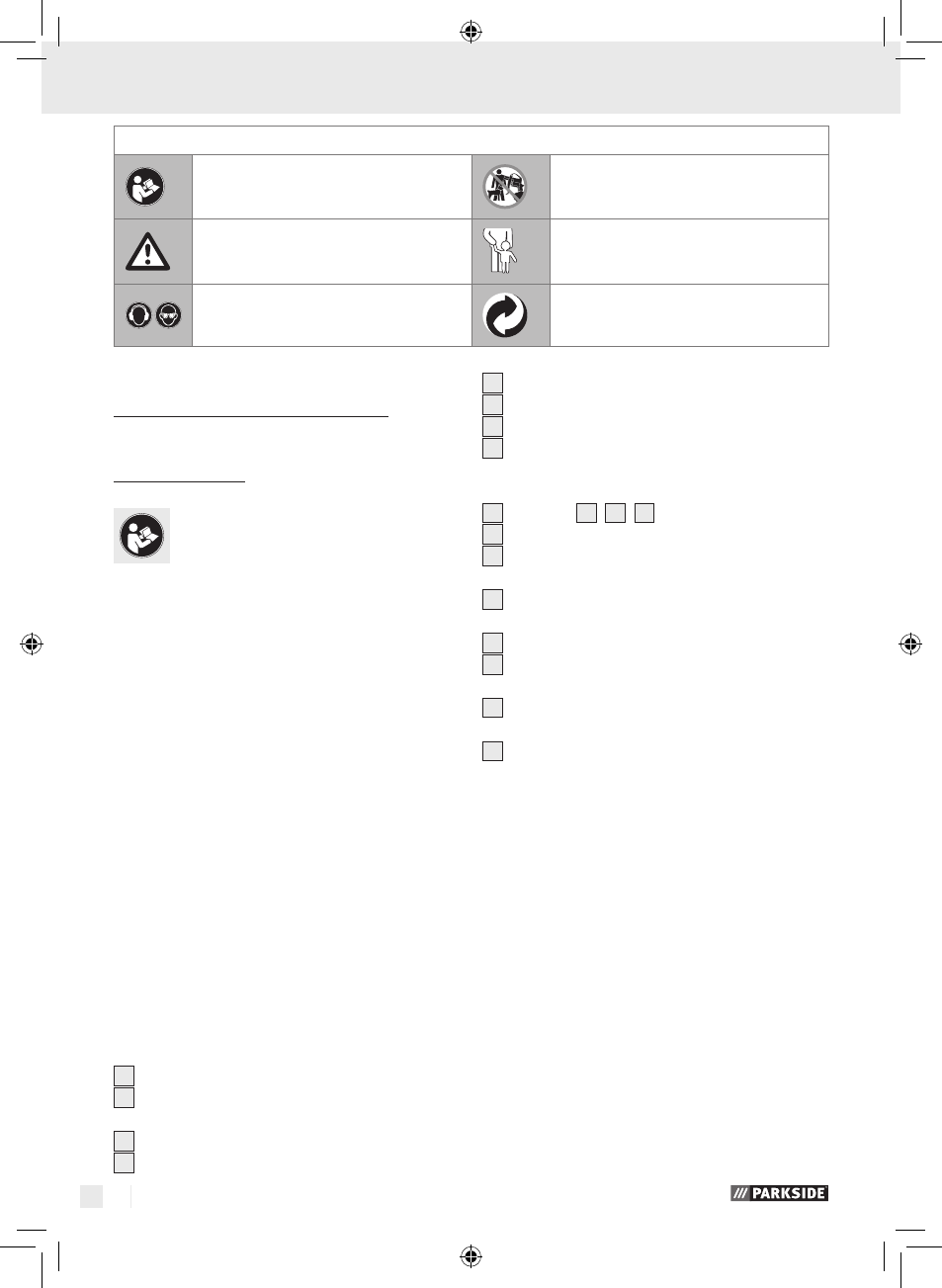 PARKSIDE